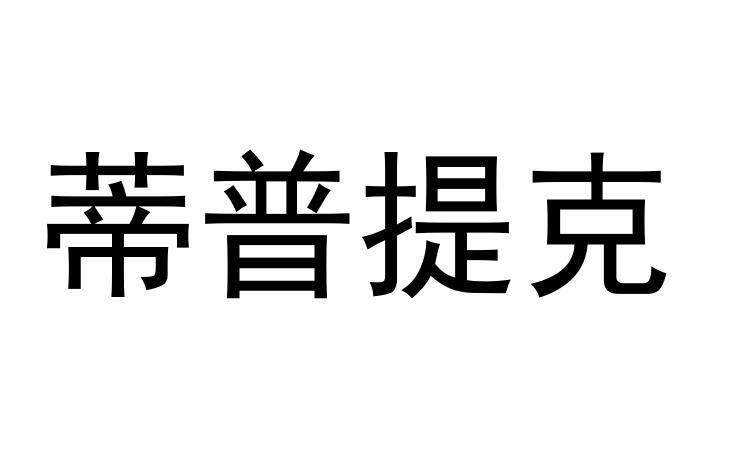 蒂普提克